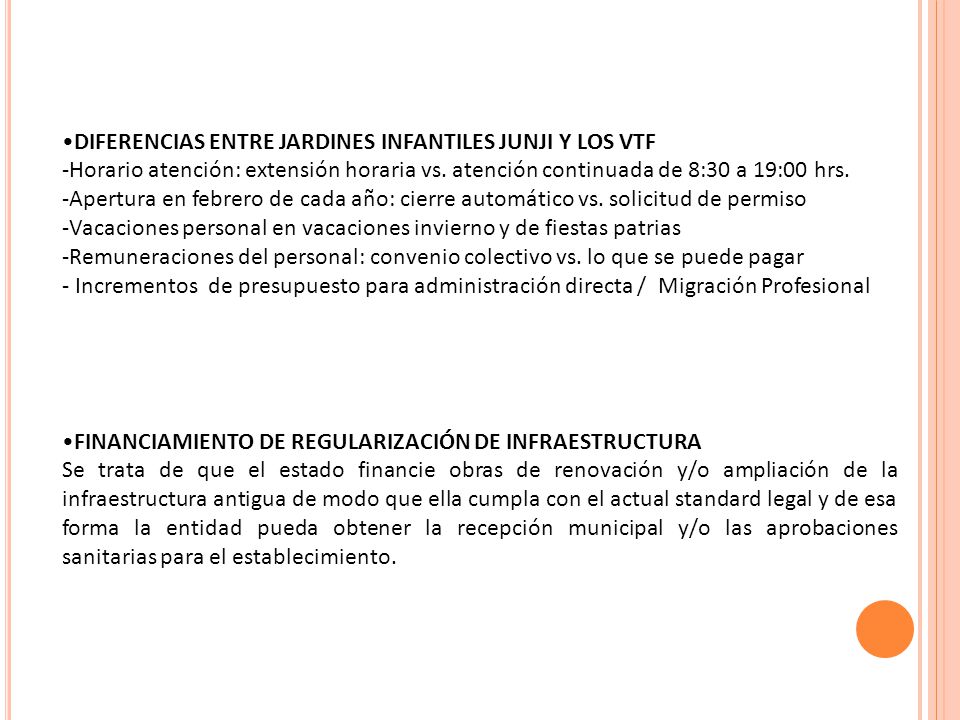 •DIFERENCIAS ENTRE JARDINES INFANTILES JUNJI Y LOS VTF
-Horario atención: extensión horaria vs. atención continuada de 8:30 a 19:00 hrs.
-Apertura en febrero de cada año: cierre automático vs. solicitud de permiso
-Vacaciones personal en vacaciones invierno y de fiestas patrias
-Remuneraciones del personal: convenio colectivo vs. lo que se puede pagar
- Incrementos de presupuesto para administración directa / Migración Profesional

•FINANCIAMIENTO DE REGULARIZACIÓN DE INFRAESTRUCTURA
Se trata de que el estado financie obras de renovación y/o ampliación de la infraestructura antigua de modo que ella cumpla con el actual standard legal y de esa forma la entidad pueda obtener la recepción municipal y/o las aprobaciones sanitarias para el establecimiento.